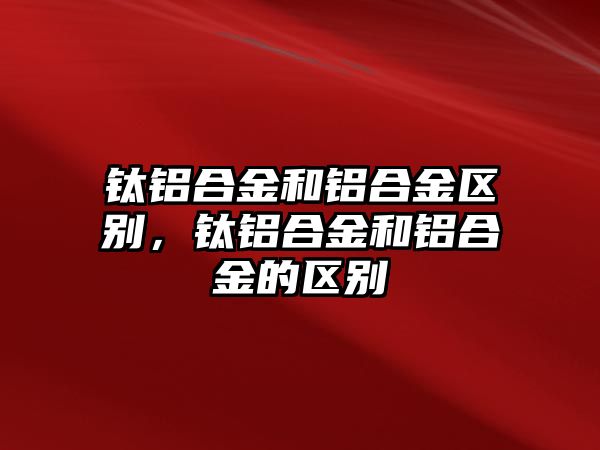 钛铝合金和铝合金区别，钛铝合金和铝合金的区别